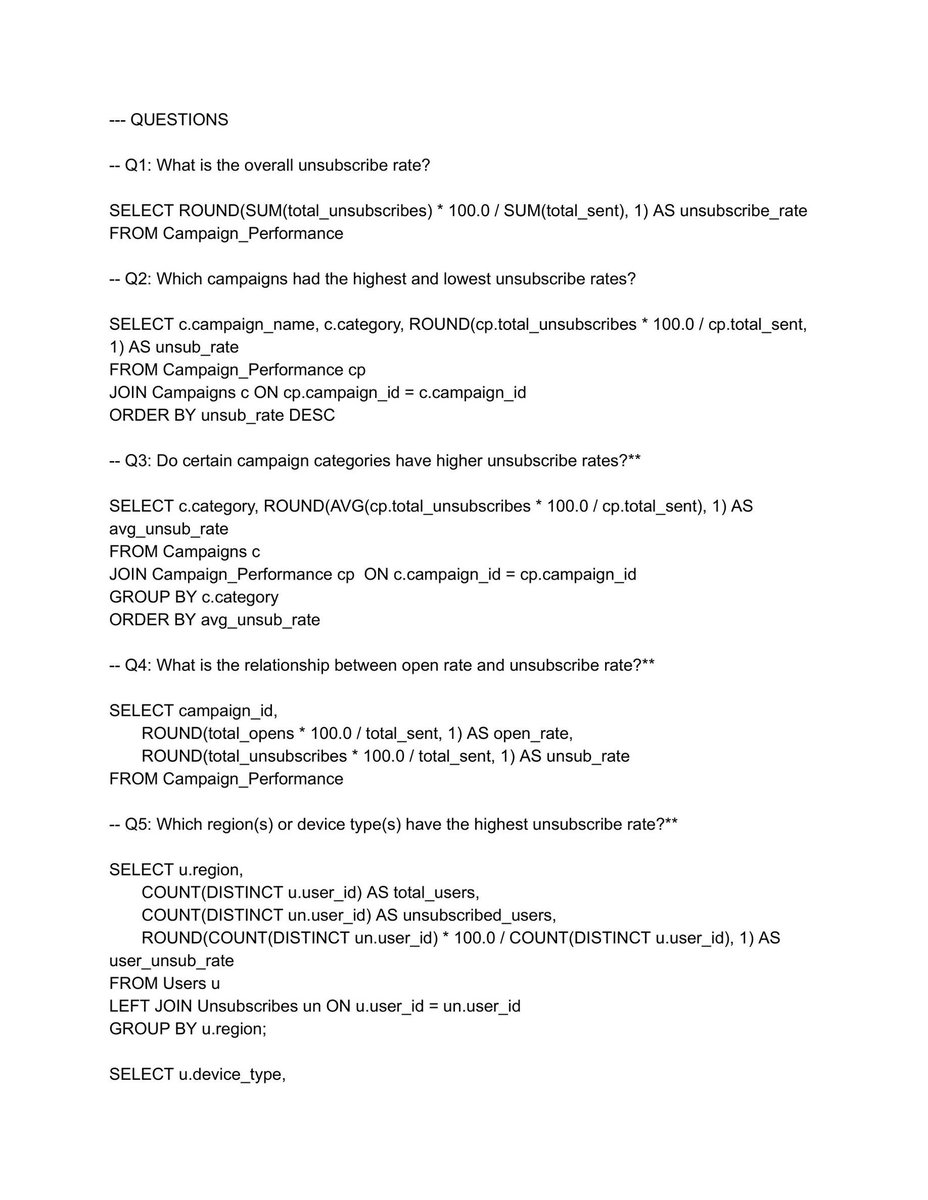 --- QUESTIONS

-- Q1: What is the overall unsubscribe rate?

SELECT ROUND(SUM(total_unsubscribes) * 100.0 / SUM(total_sent), 1) AS unsubscribe_rate
FROM Campaign_Performance

-- Q2: Which campaigns had the highest and lowest unsubscribe rates?

SELECT c.campaign_name, c.category, ROUND(cp.total_unsubscribes * 100.0 / cp.total_sent, 1) AS unsub_rate
FROM Campaign_Performance cp
JOIN Campaigns c ON cp.campaign_id = c.campaign_id
ORDER BY unsub_rate DESC

-- Q3: Do certain campaign categories have higher unsubscribe rates?**

SELECT c.category, ROUND(AVG(cp.total_unsubscribes * 100.0 / cp.total_sent), 1) AS avg_unsub_rate
FROM Campaigns c
JOIN Campaign_Performance cp ON c.campaign_id = cp.campaign_id
GROUP BY c.category
ORDER BY avg_unsub_rate

-- Q4: What is the relationship between open rate and unsubscribe rate?**

SELECT campaign_id,
ROUND(total_opens * 100.0 / total_sent, 1) AS open_rate,
ROUND(total_unsubscribes * 100.0 / total_sent, 1) AS unsub_rate
FROM Campaign_Performance

-- Q5: Which region(s) or device type(s) have the highest unsubscribe rate?**

SELECT u.region,
COUNT(DISTINCT u.user_id) AS total_users,
COUNT(DISTINCT un.user_id) AS unsubscribed_users,
ROUND(COUNT(DISTINCT un.user_id) * 100.0 / COUNT(DISTINCT u.user_id), 1) AS user_unsub_rate
FROM Users u
LEFT JOIN Unsubscribes un ON u.user_id = un.user_id
GROUP BY u.region;

SELECT u.device_type,